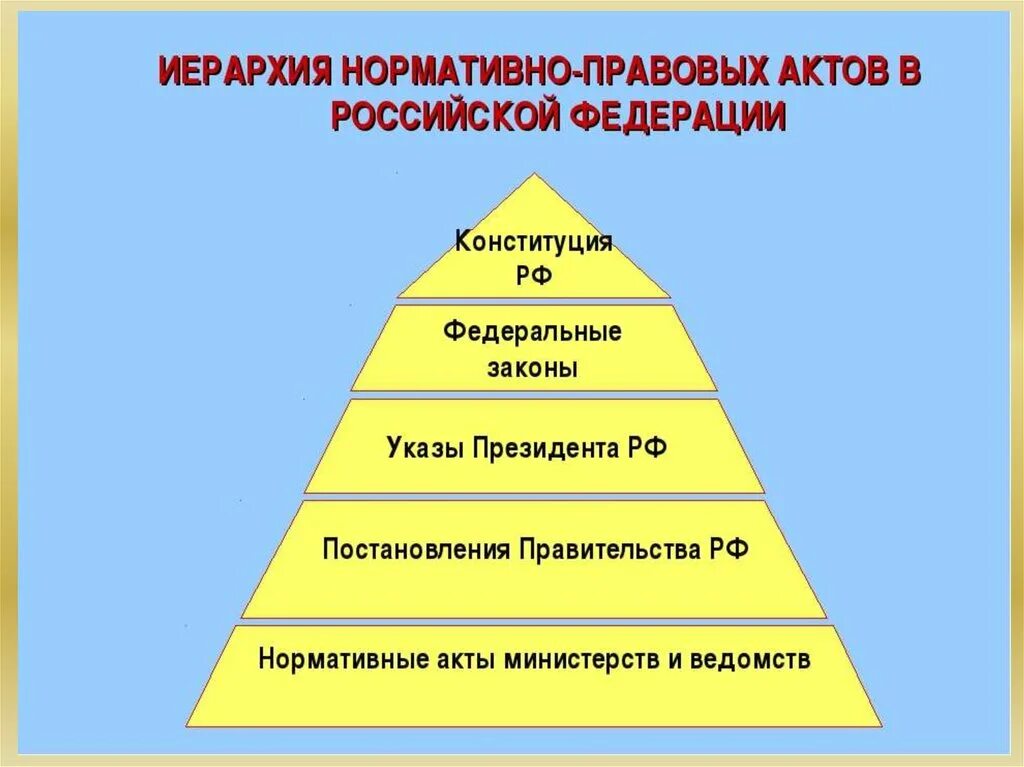 ИЕРАРХИЯ НОРМАТИВНО-ПРАВОВЫХ АКТОВ В РОССИЙСКОЙ ФЕДЕРАЦИИ

Конституция РФ

Федеральные законы

Указы Президента РФ

Постановления Правительства РФ

Нормативные акты министерств и ведомств